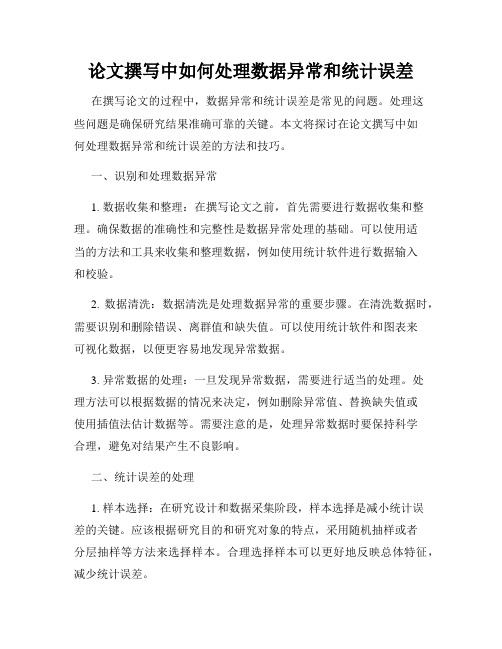 论文撰写中如何处理数据异常和统计误差

在撰写论文的过程中，数据异常和统计误差是常见的问题。处理这些问题是确保研究结果准确可靠的关键。本文将探讨在论文撰写中如何处理数据异常和统计误差的方法和技巧。

一、识别和处理数据异常

1. 数据收集和整理：在撰写论文之前，首先需要进行数据收集和整理。确保数据的准确性和完整性是数据异常处理的基础。可以使用适当的方法和工具来收集和整理数据，例如使用统计软件进行数据输入和校验。

2. 数据清洗：数据清洗是处理数据异常的重要步骤。在清洗数据时，需要识别和删除错误、离群值和缺失值。可以使用统计软件和图表来可视化数据，以便更容易地发现异常数据。

3. 异常数据的处理：一旦发现异常数据，需要进行适当的处理。处理方法可以根据数据的情况来决定，例如删除异常值、替换缺失值或使用插值法估计数据等。需要注意的是，处理异常数据时要保持科学合理，避免对结果产生不良影响。

二、统计误差的处理

1. 样本选择：在研究设计和数据采集阶段，样本选择是减小统计误差的关键。应该根据研究目的和研究对象的特点，采用随机抽样或者分层抽样等方法来选择样本。合理选择样本可以更好地反映总体特征，减少统计误差。